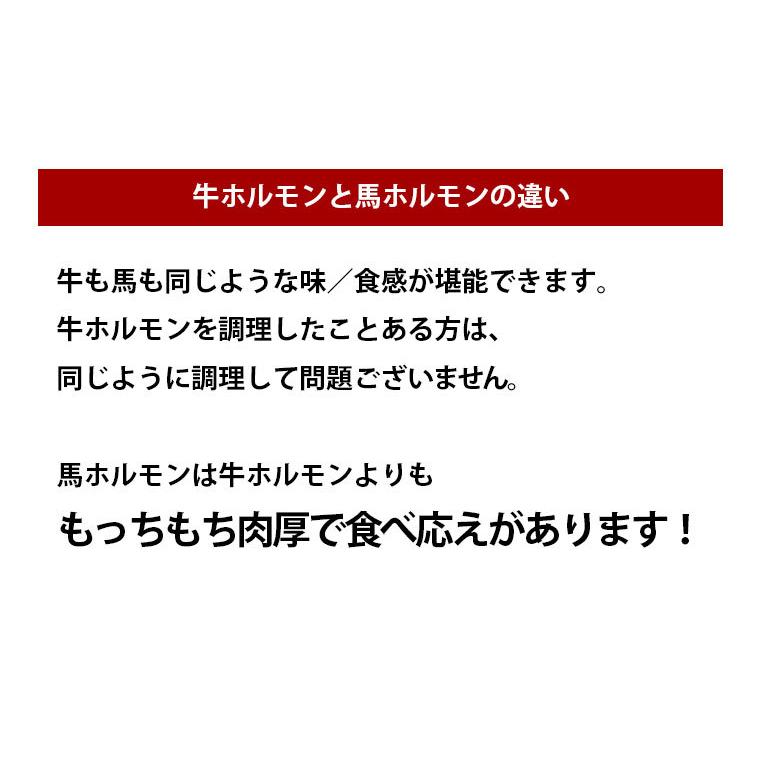 牛ホルモンと馬ホルモンの違い

牛も馬も同じような味／食感が堪能できます。
牛ホルモンを調理したことある方は、
同じように調理して問題ございません。

馬ホルモンは牛ホルモンよりも
もっちもち肉厚で食べ応えがあります！